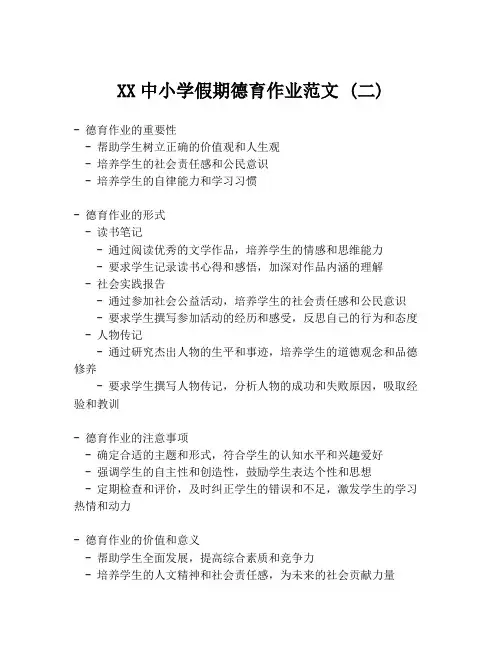 XX 中小学假期德育作业范文（二）

- 德育作业的重要性
  - 帮助学生树立正确的价值观和人生观
  - 培养学生的社会责任感和公民意识
  - 培养学生的自律能力和学习习惯

- 德育作业的形式
  - 读书笔记
    - 通过阅读优秀的文学作品，培养学生的情感和思维能力
    - 要求学生记录读书心得和感悟，加深对作品内涵的理解
  - 社会实践报告
    - 通过参加社会公益活动，培养学生的社会责任感和公民意识
    - 要求学生撰写参加活动的经历和感受，反思自己的行为和态度
  - 人物传记
    - 通过研究杰出人物的生平和事迹，培养学生的道德观念和品德修养
    - 要求学生撰写人物传记，分析人物的成功和失败原因，吸取经验和教训

- 德育作业的注意事项
  - 确定合适的主题和形式，符合学生的认知水平和兴趣爱好
  - 强调学生的自主性和创造性，鼓励学生表达个性和思想
  - 定期检查和评价，及时纠正学生的错误和不足，激发学生的学习热情和动力

- 德育作业的价值和意义
  - 帮助学生全面发展，提高综合素质和竞争力
  - 培养学生的人文精神和社会责任感，为未来的社会贡献力量